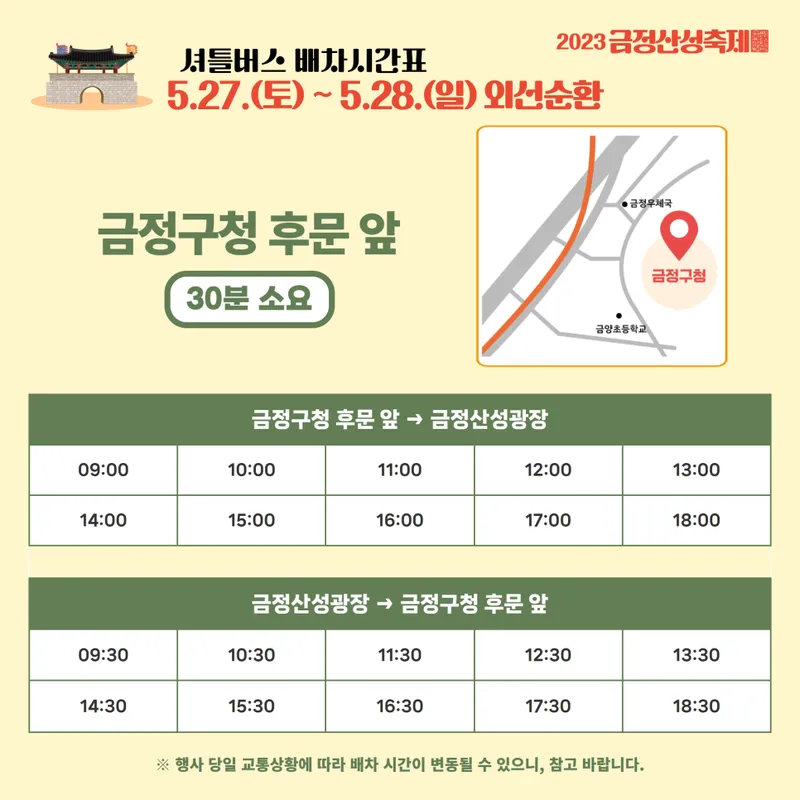 2023 금정산성축제

셔틀버스 배차시간표
5.27.(토) ~ 5.28.(일) 외선순환

금정구청 후문 앞

30분 소요

금정우체국
금정구청
금양초등학교

| 금정구청 후문 앞 → 금정산성광장 | | | | |
|---|---|---|---|---|
| 09:00 | 10:00 | 11:00 | 12:00 | 13:00 |
| 14:00 | 15:00 | 16:00 | 17:00 | 18:00 |

| 금정산성광장 → 금정구청 후문 앞 | | | | |
|---|---|---|---|---|
| 09:30 | 10:30 | 11:30 | 12:30 | 13:30 |
| 14:30 | 15:30 | 16:30 | 17:30 | 18:30 |

※ 행사 당일 교통상황에 따라 배차 시간이 변동될 수 있으니, 참고 바랍니다.